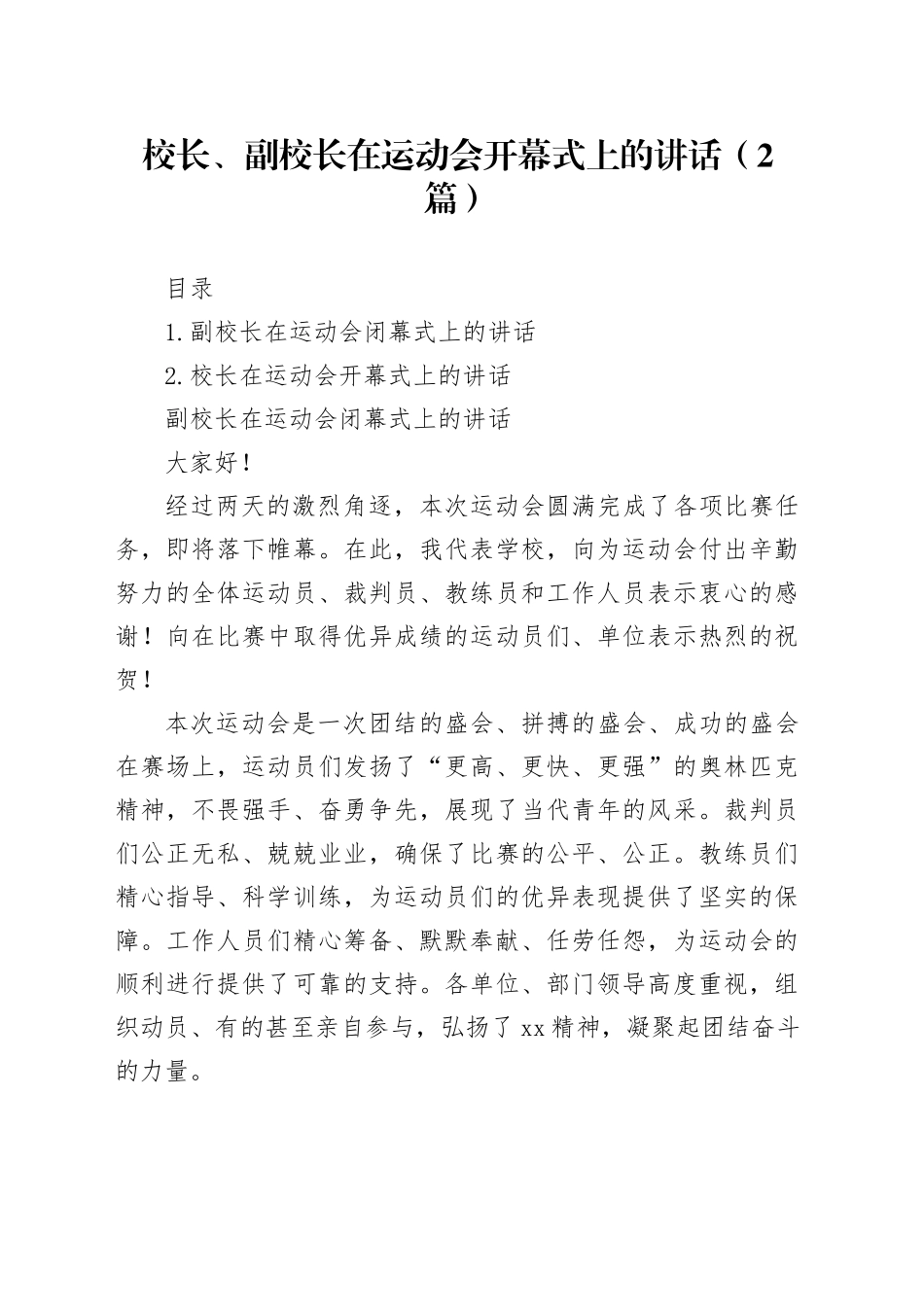 校长、副校长在运动会开幕式上的讲话（2篇）

目录

1.副校长在运动会闭幕式上的讲话

2.校长在运动会开幕式上的讲话

副校长在运动会闭幕式上的讲话

大家好！

经过两天的激烈角逐，本次运动会圆满完成了各项比赛任务，即将落下帷幕。在此，我代表学校，向为运动会付出辛勤努力的全体运动员、裁判员、教练员和工作人员表示衷心的感谢！向在比赛中取得优异成绩的运动员们、单位表示热烈的祝贺！

本次运动会是一次团结的盛会、拼搏的盛会、成功的盛会在赛场上，运动员们发扬了“更高、更快、更强”的奥林匹克精神，不畏强手、奋勇争先，展现了当代青年的风采。裁判员们公正无私、兢兢业业，确保了比赛的公平、公正。教练员们精心指导、科学训练，为运动员们的优异表现提供了坚实的保障。工作人员们精心筹备、默默奉献、任劳任怨，为运动会的顺利进行提供了可靠的支持。各单位、部门领导高度重视，组织动员、有的甚至亲自参与，弘扬了xx精神，凝聚起团结奋斗的力量。